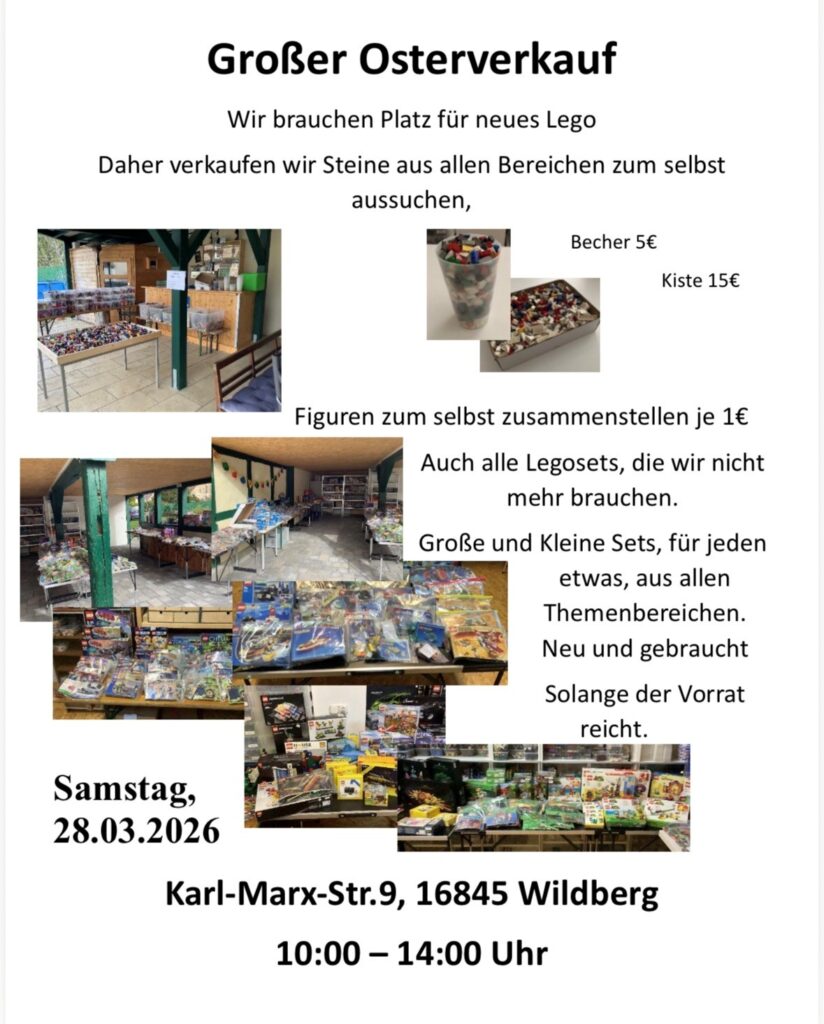 Großer Osterverkauf

Wir brauchen Platz für neues Lego

Daher verkaufen wir Steine aus allen Bereichen zum selbst aussuchen,

Becher 5€

Kiste 15€

Figuren zum selbst zusammenstellen je 1€

Auch alle Legosets, die wir nicht mehr brauchen.

Große und Kleine Sets, für jeden etwas, aus allen Themenbereichen.

Neu und gebraucht

Solange der Vorrat reicht.

Samstag, 28.03.2026

Karl-Marx-Str.9, 16845 Wildberg

10:00 – 14:00 Uhr